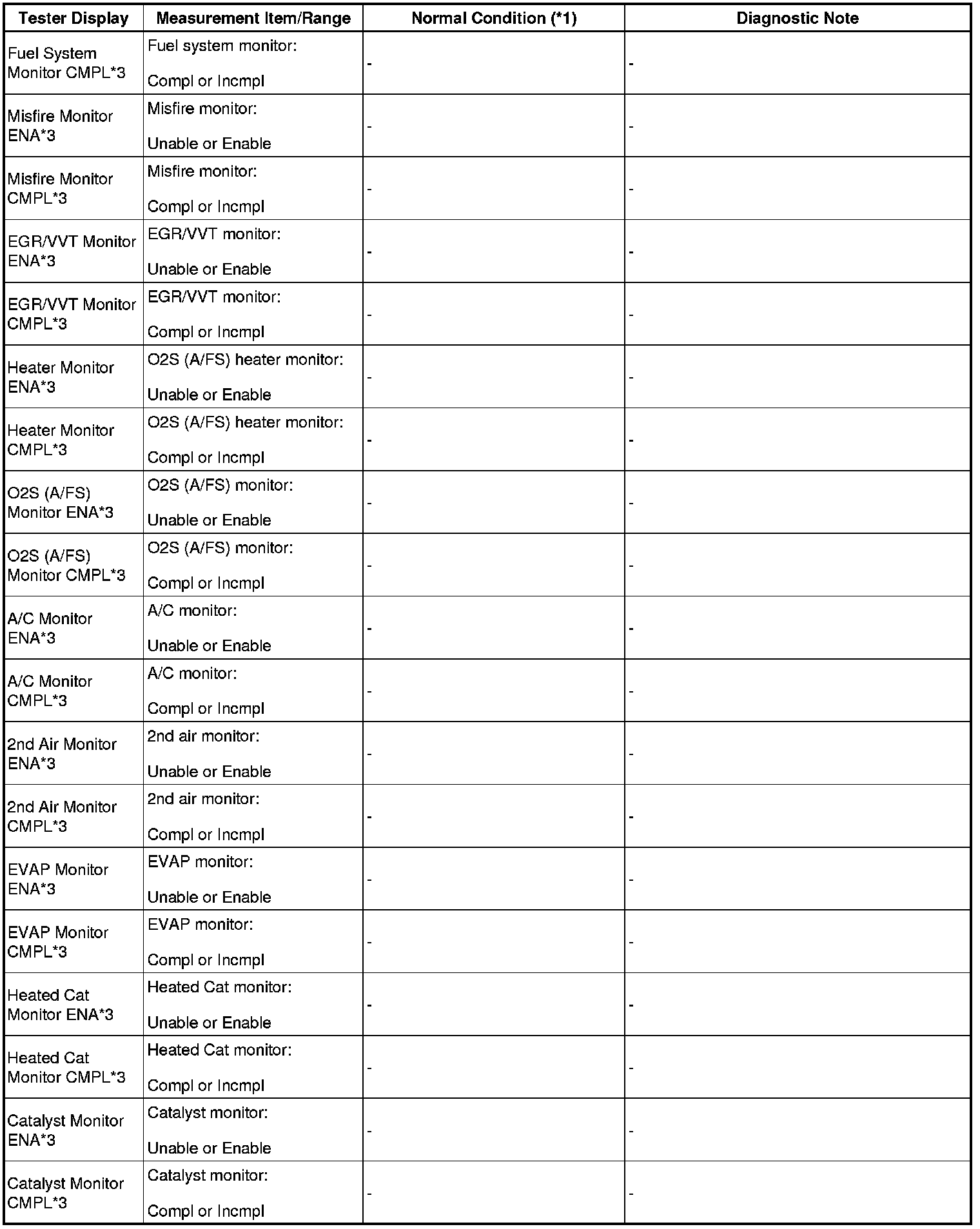 | Tester Display | Measurement Item/Range | Normal Condition (*1) | Diagnostic Note |
|---|---|---|---|
| Fuel System Monitor CMPL*3 | Fuel system monitor: Compl or Incmpl | - | - |
| Misfire Monitor ENA*3 | Misfire monitor: Unable or Enable | - | - |
| Misfire Monitor CMPL*3 | Misfire monitor: Compl or Incmpl | - | - |
| EGR/VVT Monitor ENA*3 | EGR/VVT monitor: Unable or Enable | - | - |
| EGR/VVT Monitor CMPL*3 | EGR/VVT monitor: Compl or Incmpl | - | - |
| Heater Monitor ENA*3 | O2S (A/FS) heater monitor: Unable or Enable | - | - |
| Heater Monitor CMPL*3 | O2S (A/FS) heater monitor: Compl or Incmpl | - | - |
| O2S (A/FS) Monitor ENA*3 | O2S (A/FS) monitor: Unable or Enable | - | - |
| O2S (A/FS) Monitor CMPL*3 | O2S (A/FS) monitor: Compl or Incmpl | - | - |
| A/C Monitor ENA*3 | A/C monitor: Unable or Enable | - | - |
| A/C Monitor CMPL*3 | A/C monitor: Compl or Incmpl | - | - |
| 2nd Air Monitor ENA*3 | 2nd air monitor: Unable or Enable | - | - |
| 2nd Air Monitor CMPL*3 | 2nd air monitor: Compl or Incmpl | - | - |
| EVAP Monitor ENA*3 | EVAP monitor: Unable or Enable | - | - |
| EVAP Monitor CMPL*3 | EVAP monitor: Compl or Incmpl | - | - |
| Heated Cat Monitor ENA*3 | Heated Cat monitor: Unable or Enable | - | - |
| Heated Cat Monitor CMPL*3 | Heated Cat monitor: Compl or Incmpl | - | - |
| Catalyst Monitor ENA*3 | Catalyst monitor: Unable or Enable | - | - |
| Catalyst Monitor CMPL*3 | Catalyst monitor: Compl or Incmpl | - | - |